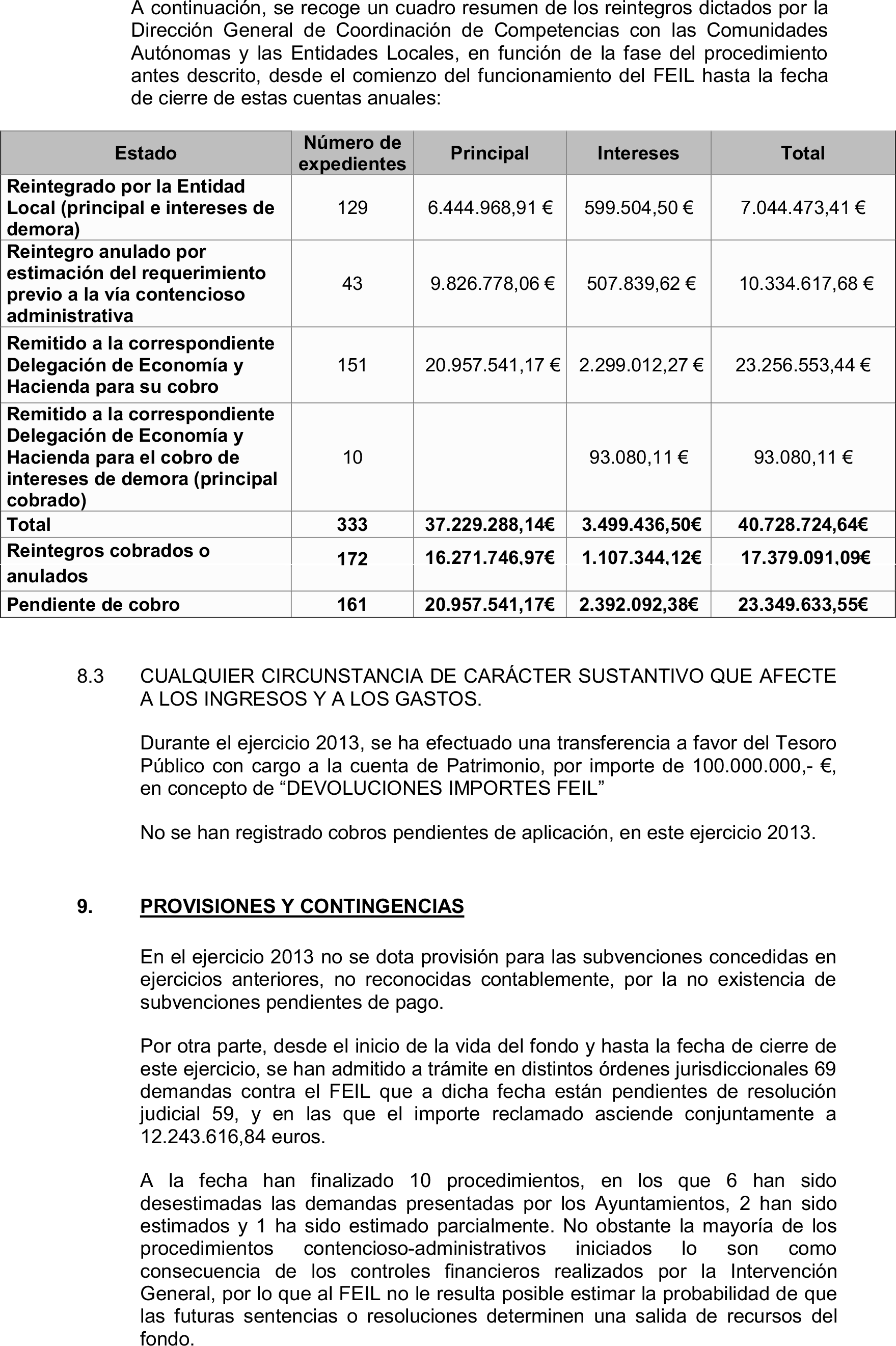 A continuación, se recoge un cuadro resumen de los reintegros dictados por la Dirección General de Coordinación de Competencias con las Comunidades Autónomas y las Entidades Locales, en función de la fase del procedimiento antes descrito, desde el comienzo del funcionamiento del FEIL hasta la fecha de cierre de estas cuentas anuales:

| Estado | Número de expedientes | Principal | Intereses | Total |
|---|---|---|---|---|
| Reintegrado por la Entidad Local (principal e intereses de demora) | 129 | 6.444.968,91 € | 599.504,50 € | 7.044.473,41 € |
| Reintegro anulado por estimación del requerimiento previo a la vía contencioso administrativa | 43 | 9.826.778,06 € | 507.839,62 € | 10.334.617,68 € |
| Remitido a la correspondiente Delegación de Economía y Hacienda para su cobro | 151 | 20.957.541,17 € | 2.299.012,27 € | 23.256.553,44 € |
| Remitido a la correspondiente Delegación de Economía y Hacienda para el cobro de intereses de demora (principal cobrado) | 10 | | 93.080,11 € | 93.080,11 € |
| Total | 333 | 37.229.288,14€ | 3.499.436,50€ | 40.728.724,64€ |
| Reintegros cobrados o anulados | 172 | 16.271.746,97€ | 1.107.344,12€ | 17.379.091,09€ |
| Pendiente de cobro | 161 | 20.957.541,17€ | 2.392.092,38€ | 23.349.633,55€ |

8.3 CUALQUIER CIRCUNSTANCIA DE CARÁCTER SUSTANTIVO QUE AFECTE A LOS INGRESOS Y A LOS GASTOS.

Durante el ejercicio 2013, se ha efectuado una transferencia a favor del Tesoro Público con cargo a la cuenta de Patrimonio, por importe de 100.000.000,- €, en concepto de "DEVOLUCIONES IMPORTES FEIL"

No se han registrado cobros pendientes de aplicación, en este ejercicio 2013.

9. PROVISIONES Y CONTINGENCIAS

En el ejercicio 2013 no se dota provisión para las subvenciones concedidas en ejercicios anteriores, no reconocidas contablemente, por la no existencia de subvenciones pendientes de pago.

Por otra parte, desde el inicio de la vida del fondo y hasta la fecha de cierre de este ejercicio, se han admitido a trámite en distintos órdenes jurisdiccionales 69 demandas contra el FEIL que a dicha fecha están pendientes de resolución judicial 59, y en las que el importe reclamado asciende conjuntamente a 12.243.616,84 euros.

A la fecha han finalizado 10 procedimientos, en los que 6 han sido desestimadas las demandas presentadas por los Ayuntamientos, 2 han sido estimados y 1 ha sido estimado parcialmente. No obstante la mayoría de los procedimientos contencioso-administrativos iniciados lo son como consecuencia de los controles financieros realizados por la Intervención General, por lo que al FEIL no le resulta posible estimar la probabilidad de que las futuras sentencias o resoluciones determinen una salida de recursos del fondo.